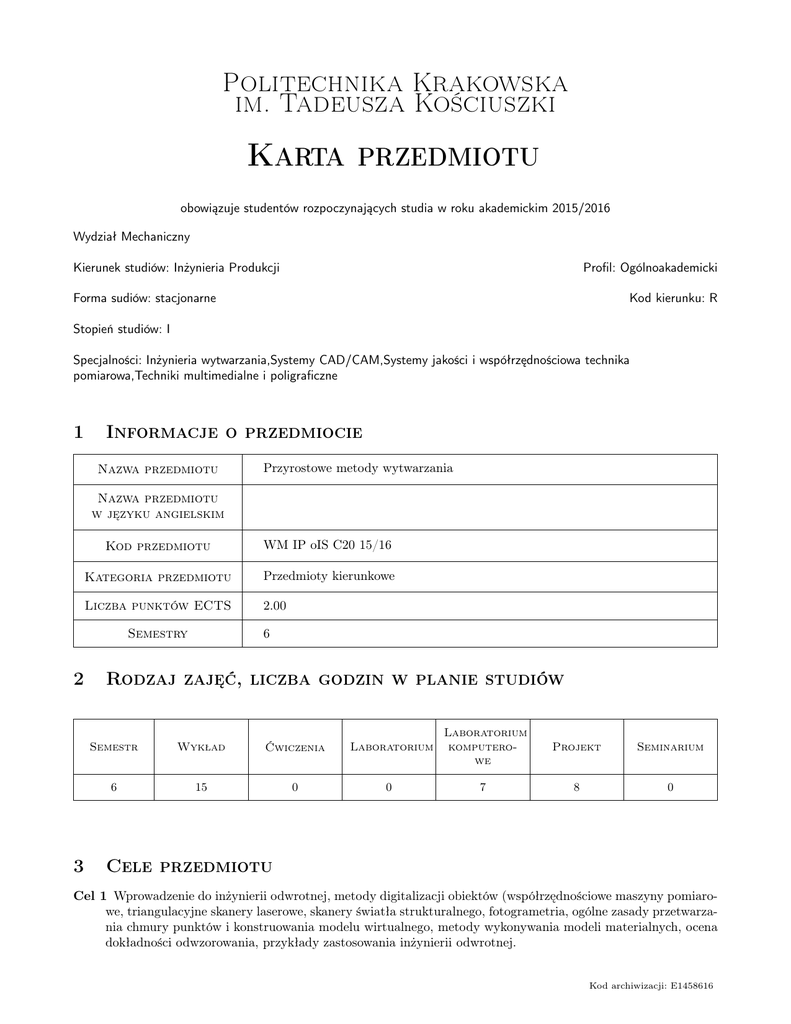 Politechnika Krakowska
im. Tadeusza Kościuszki

Karta przedmiotu

obowiązuje studentów rozpoczynających studia w roku akademickim 2015/2016

Wydział Mechaniczny

Kierunek studiów: Inżynieria Produkcji

Profil: Ogólnoakademicki

Forma sudiów: stacjonarne

Kod kierunku: R

Stopień studiów: I

Specjalności: Inżynieria wytwarzania,Systemy CAD/CAM,Systemy jakości i współrzędnościowa technika pomiarowa,Techniki multimedialne i poligraficzne

1 Informacje o przedmiocie

| Nazwa przedmiotu | Przyrostowe metody wytwarzania |
|---|---|
| Nazwa przedmiotu w języku angielskim | |
| Kod przedmiotu | WM IP oIS C20 15/16 |
| Kategoria przedmiotu | Przedmioty kierunkowe |
| Liczba punktów ECTS | 2.00 |
| Semestry | 6 |

2 Rodzaj zajęć, liczba godzin w planie studiów

| Semestr | Wykład | Ćwiczenia | Laboratorium | Laboratorium komputerowe | Projekt | Seminarium |
|---|---|---|---|---|---|---|
| 6 | 15 | 0 | 0 | 7 | 8 | 0 |

3 Cele przedmiotu

Cel 1 Wprowadzenie do inżynierii odwrotnej, metody digitalizacji obiektów (współrzędnościowe maszyny pomiarowe, triangulacyjne skanery laserowe, skanery światła strukturalnego, fotogrametria, ogólne zasady przetwarzania chmury punktów i konstruowania modelu wirtualnego, metody wykonywania modeli materialnych, ocena dokładności odwzorowania, przykłady zastosowania inżynierii odwrotnej.

Kod archiwizacji: E1458616